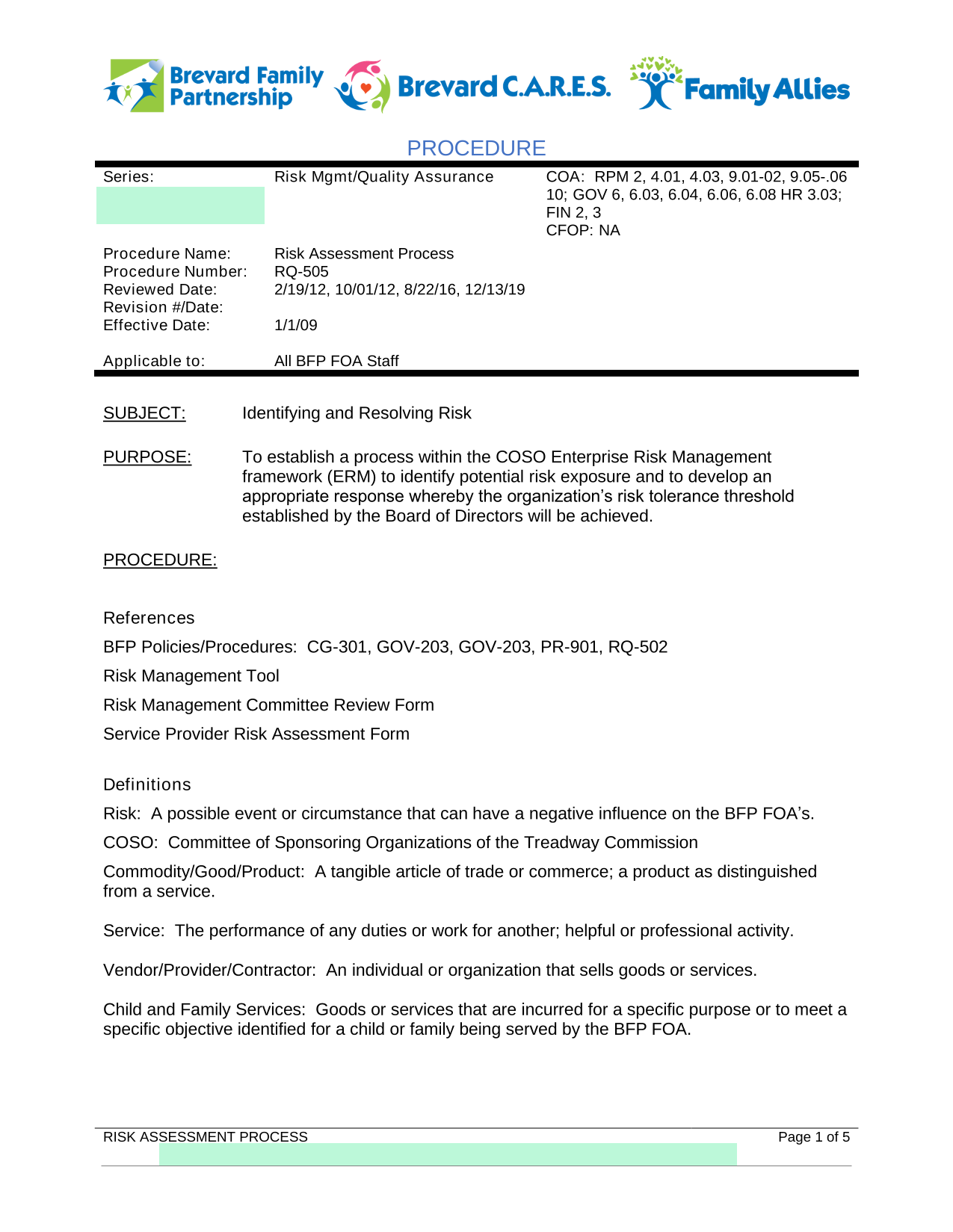 Brevard Family Partnership Brevard C.A.R.E.S. Family Allies

PROCEDURE

| Series: | Risk Mgmt/Quality Assurance | COA: RPM 2, 4.01, 4.03, 9.01-02, 9.05-.06 10; GOV 6, 6.03, 6.04, 6.06, 6.08 HR 3.03; FIN 2, 3 CFOP: NA |
|---|---|---|
| Procedure Name: | Risk Assessment Process | |
| Procedure Number: | RQ-505 | |
| Reviewed Date: | 2/19/12, 10/01/12, 8/22/16, 12/13/19 | |
| Revision #/Date: | | |
| Effective Date: | 1/1/09 | |
| Applicable to: | All BFP FOA Staff | |

SUBJECT: Identifying and Resolving Risk

PURPOSE: To establish a process within the COSO Enterprise Risk Management framework (ERM) to identify potential risk exposure and to develop an appropriate response whereby the organization’s risk tolerance threshold established by the Board of Directors will be achieved.

PROCEDURE:

References

BFP Policies/Procedures: CG-301, GOV-203, GOV-203, PR-901, RQ-502

Risk Management Tool

Risk Management Committee Review Form

Service Provider Risk Assessment Form

Definitions

Risk: A possible event or circumstance that can have a negative influence on the BFP FOA’s.

COSO: Committee of Sponsoring Organizations of the Treadway Commission

Commodity/Good/Product: A tangible article of trade or commerce; a product as distinguished from a service.

Service: The performance of any duties or work for another; helpful or professional activity.

Vendor/Provider/Contractor: An individual or organization that sells goods or services.

Child and Family Services: Goods or services that are incurred for a specific purpose or to meet a specific objective identified for a child or family being served by the BFP FOA.

RISK ASSESSMENT PROCESS Page 1 of 5